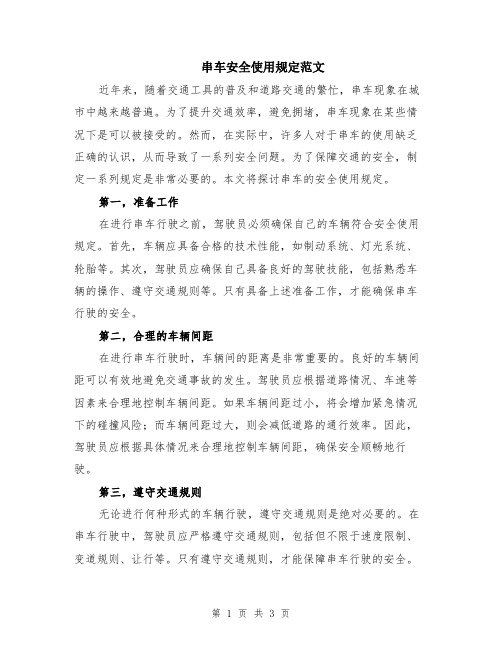 串车安全使用规定范文

近年来，随着交通工具的普及和道路交通的繁忙，串车现象在城市中越来越普遍。为了提升交通效率，避免拥堵，串车现象在某些情况下是可以被接受的。然而，在实际中，许多人对于串车的使用缺乏正确的认识，从而导致了一系列安全问题。为了保障交通的安全，制定一系列规定是非常必要的。本文将探讨串车的安全使用规定。

第一，准备工作

在进行串车行驶之前，驾驶员必须确保自己的车辆符合安全使用规定。首先，车辆应具备合格的技术性能，如制动系统、灯光系统、轮胎等。其次，驾驶员应确保自己具备良好的驾驶技能，包括熟悉车辆的操作、遵守交通规则等。只有具备上述准备工作，才能确保串车行驶的安全。

第二，合理的车辆间距

在进行串车行驶时，车辆间的距离是非常重要的。良好的车辆间距可以有效地避免交通事故的发生。驾驶员应根据道路情况、车速等因素来合理地控制车辆间距。如果车辆间距过小，将会增加紧急情况下的碰撞风险；而车辆间距过大，则会减低道路的通行效率。因此，驾驶员应根据具体情况来合理地控制车辆间距，确保安全顺畅地行驶。

第三，遵守交通规则

无论进行何种形式的车辆行驶，遵守交通规则是绝对必要的。在串车行驶中，驾驶员应严格遵守交通规则，包括但不限于速度限制、变道规则、让行等。只有遵守交通规则，才能保障串车行驶的安全。

第 1 页 共 3 页